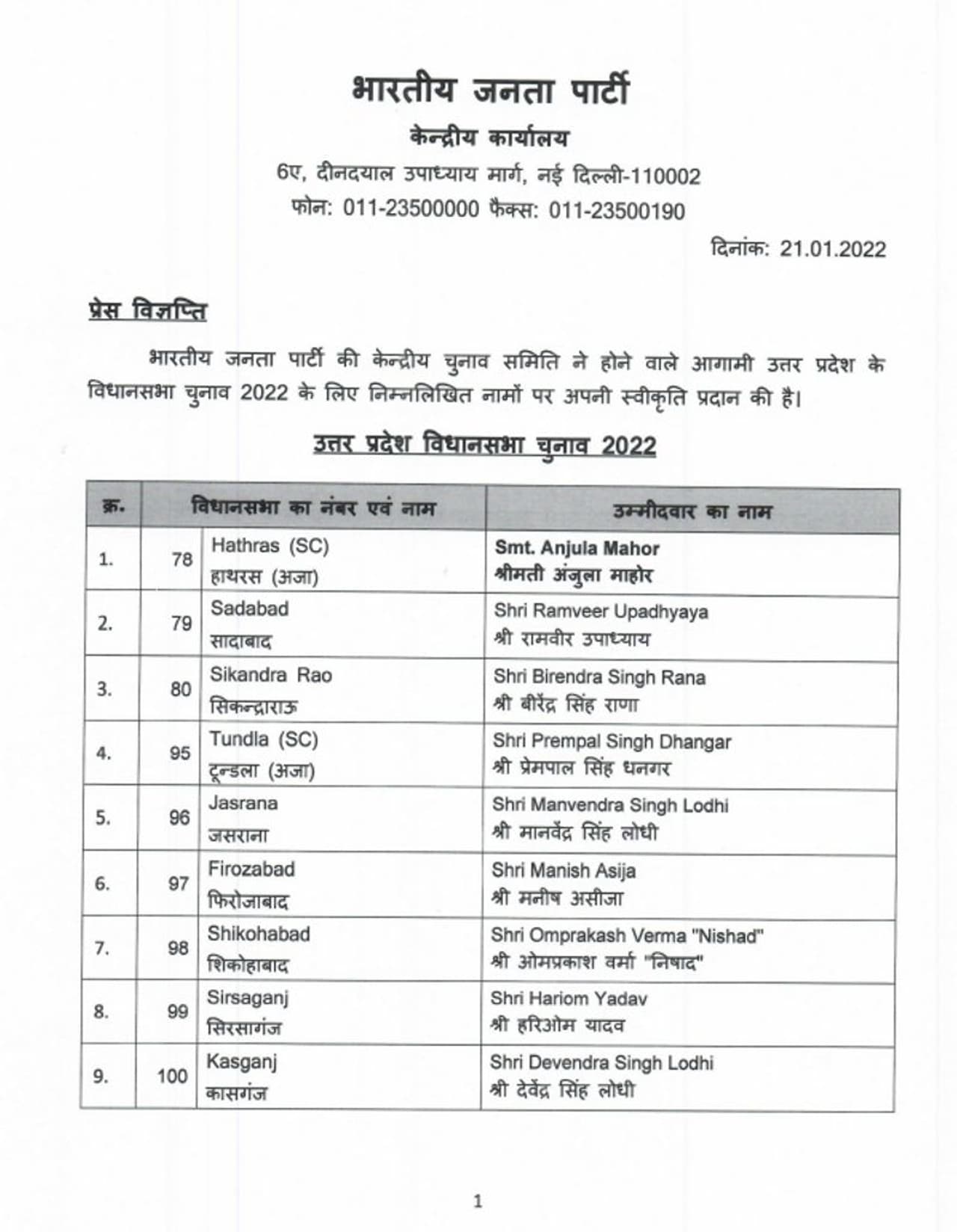 भारतीय जनता पार्टी

केन्द्रीय कार्यालय

6ए, दीनदयाल उपाध्याय मार्ग, नई दिल्ली-110002

फोन: 011-23500000 फैक्स: 011-23500190

दिनांक: 21.01.2022

प्रेस विज्ञप्ति

भारतीय जनता पार्टी की केन्द्रीय चुनाव समिति ने होने वाले आगामी उत्तर प्रदेश के विधानसभा चुनाव 2022 के लिए निम्नलिखित नामों पर अपनी स्वीकृति प्रदान की है।

उत्तर प्रदेश विधानसभा चुनाव 2022

| क्र. | विधानसभा का नंबर एवं नाम | | उम्मीदवार का नाम |
|---|---|---|---|
| 1. | 78 | Hathras (SC) हाथरस (अजा) | Smt. Anjula Mahor श्रीमती अंजुला माहोर |
| 2. | 79 | Sadabad सादाबाद | Shri Ramveer Upadhyaya श्री रामवीर उपाध्याय |
| 3. | 80 | Sikandra Rao सिकन्द्राराऊ | Shri Birendra Singh Rana श्री बीरेंद्र सिंह राणा |
| 4. | 95 | Tundla (SC) टून्डला (अजा) | Shri Prempal Singh Dhangar श्री प्रेमपाल सिंह धनगर |
| 5. | 96 | Jasrana जसराना | Shri Manvendra Singh Lodhi श्री मानवेंद्र सिंह लोधी |
| 6. | 97 | Firozabad फिरोजाबाद | Shri Manish Asija श्री मनीष असीजा |
| 7. | 98 | Shikohabad शिकोहाबाद | Shri Omprakash Verma "Nishad" श्री ओमप्रकाश वर्मा "निषाद" |
| 8. | 99 | Sirsaganj सिरसागंज | Shri Hariom Yadav श्री हरिओम यादव |
| 9. | 100 | Kasganj कासगंज | Shri Devendra Singh Lodhi श्री देवेंद्र सिंह लोधी |

1